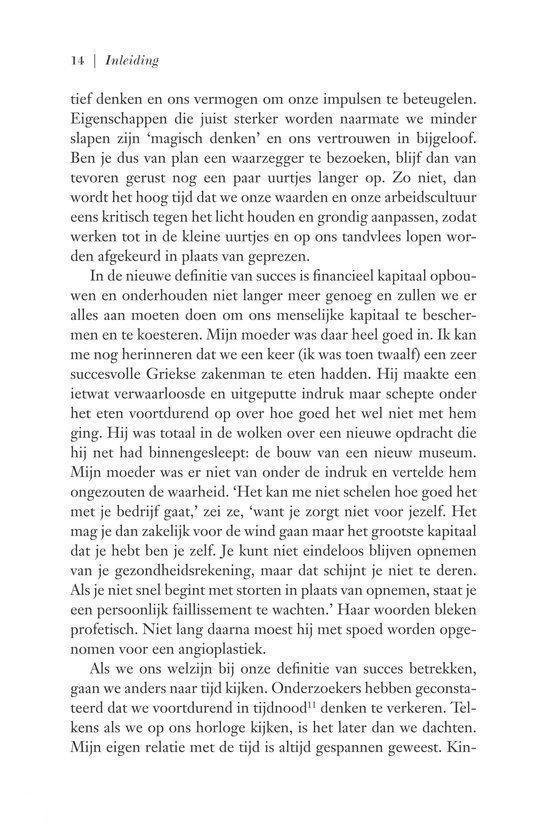 14 | Inleiding

tief denken en ons vermogen om onze impulsen te beteugelen. Eigenschappen die juist sterker worden naarmate we minder slapen zijn 'magisch denken' en ons vertrouwen in bijgeloof. Ben je dus van plan een waarzegger te bezoeken, blijf dan van tevoren gerust nog een paar uurtjes langer op. Zo niet, dan wordt het hoog tijd dat we onze waarden en onze arbeidscultuur eens kritisch tegen het licht houden en grondig aanpassen, zodat werken tot in de kleine uurtjes en op ons tandvlees lopen worden afgekeurd in plaats van geprezen.

In de nieuwe definitie van succes is financieel kapitaal opbouwen en onderhouden niet langer meer genoeg en zullen we er alles aan moeten doen om ons menselijke kapitaal te beschermen en te koesteren. Mijn moeder was daar heel goed in. Ik kan me nog herinneren dat we een keer (ik was toen twaalf) een zeer succesvolle Griekse zakenman te eten hadden. Hij maakte een ietwat verwaarloosde en uitgeputte indruk maar schepte onder het eten voortdurend op over hoe goed het wel niet met hem ging. Hij was totaal in de wolken over een nieuwe opdracht die hij net had binnengesleept: de bouw van een nieuw museum. Mijn moeder was er niet van onder de indruk en vertelde hem ongezouten de waarheid. 'Het kan me niet schelen hoe goed het met je bedrijf gaat,' zei ze, 'want je zorgt niet voor jezelf. Het mag je dan zakelijk voor de wind gaan maar het grootste kapitaal dat je hebt ben je zelf. Je kunt niet eindeloos blijven opnemen van je gezondheidsrekening, maar dat schijnt je niet te deren. Als je niet snel begint met storten in plaats van opnemen, staat je een persoonlijk faillissement te wachten.' Haar woorden bleken profetisch. Niet lang daarna moest hij met spoed worden opgenomen voor een angioplastiek.

Als we ons welzijn bij onze definitie van succes betrekken, gaan we anders naar tijd kijken. Onderzoekers hebben geconstateerd dat we voortdurend in tijdnood$^{11}$ denken te verkeren. Telkens als we op ons horloge kijken, is het later dan we dachten. Mijn eigen relatie met de tijd is altijd gespannen geweest. Kin-